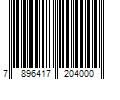 7 896417 204000